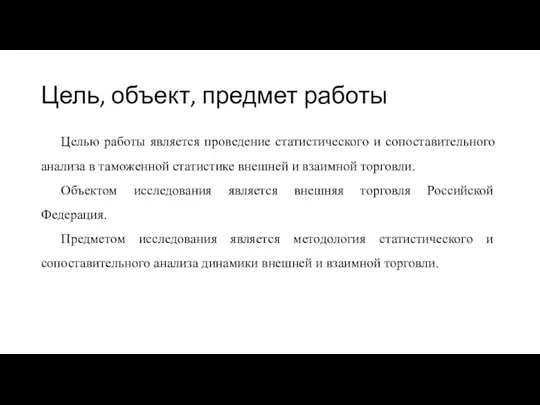 Цель, объект, предмет работы

Целью работы является проведение статистического и сопоставительного анализа в таможенной статистике внешней и взаимной торговли.

Объектом исследования является внешняя торговля Российской Федерация.

Предметом исследования является методология статистического и сопоставительного анализа динамики внешней и взаимной торговли.